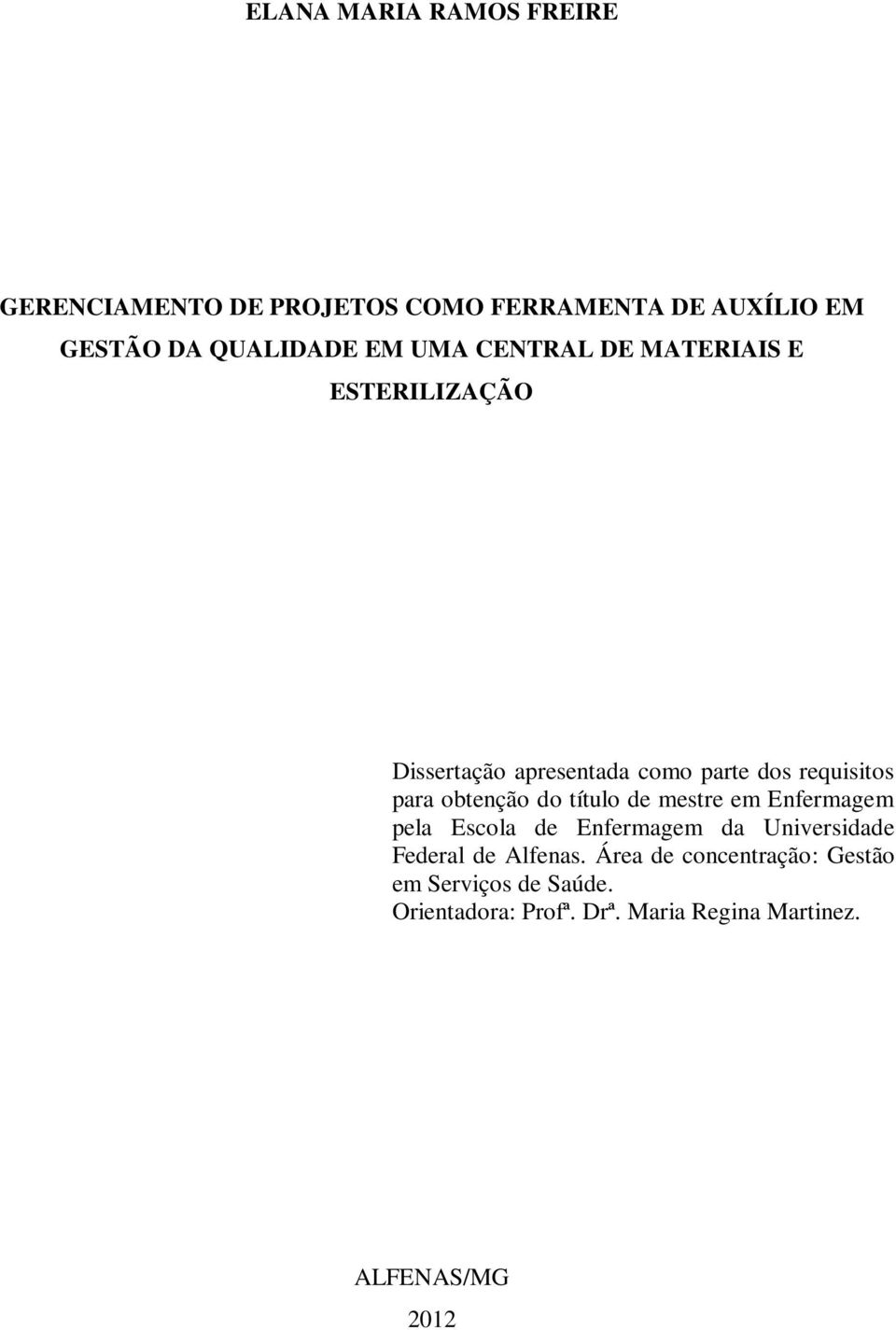 ELANA MARIA RAMOS FREIRE

GERENCIAMENTO DE PROJETOS COMO FERRAMENTA DE AUXÍLIO EM GESTÃO DA QUALIDADE EM UMA CENTRAL DE MATERIAIS E ESTERILIZAÇÃO

Dissertação apresentada como parte dos requisitos para obtenção do título de mestre em Enfermagem pela Escola de Enfermagem da Universidade Federal de Alfenas. Área de concentração: Gestão em Serviços de Saúde.
Orientadora: Profª. Drª. Maria Regina Martinez.

ALFENAS/MG
2012